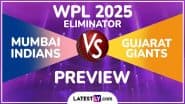 WPL 2025
ELIMINATOR

MUMBAI INDIANS

VS

GUJARAT GIANTS

PREVIEW

LATESTLY.com